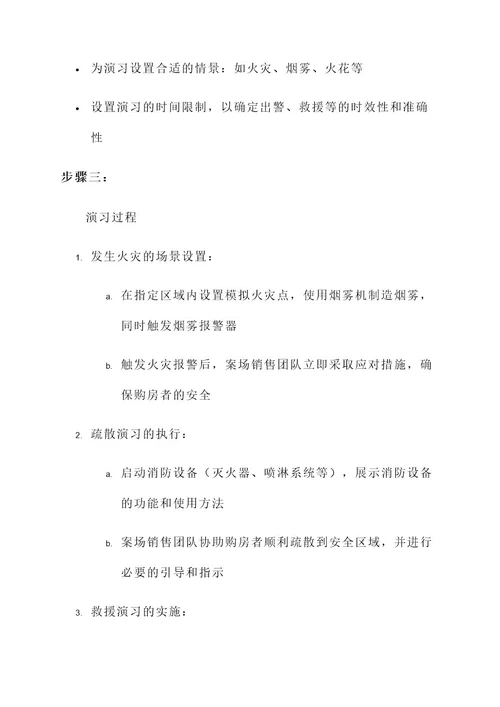 • 为演习设置合适的情景：如火灾、烟雾、火花等

• 设置演习的时间限制，以确定出警、救援等的时效性和准确性

步骤三：

演习过程

1. 发生火灾的场景设置：

a. 在指定区域内设置模拟火灾点，使用烟雾机制造烟雾，同时触发烟雾报警器

b. 触发火灾报警后，案场销售团队立即采取应对措施，确保购房者的安全

2. 疏散演习的执行：

a. 启动消防设备（灭火器、喷淋系统等），展示消防设备的功能和使用方法

b. 案场销售团队协助购房者顺利疏散到安全区域，并进行必要的引导和指示

3. 救援演习的实施：